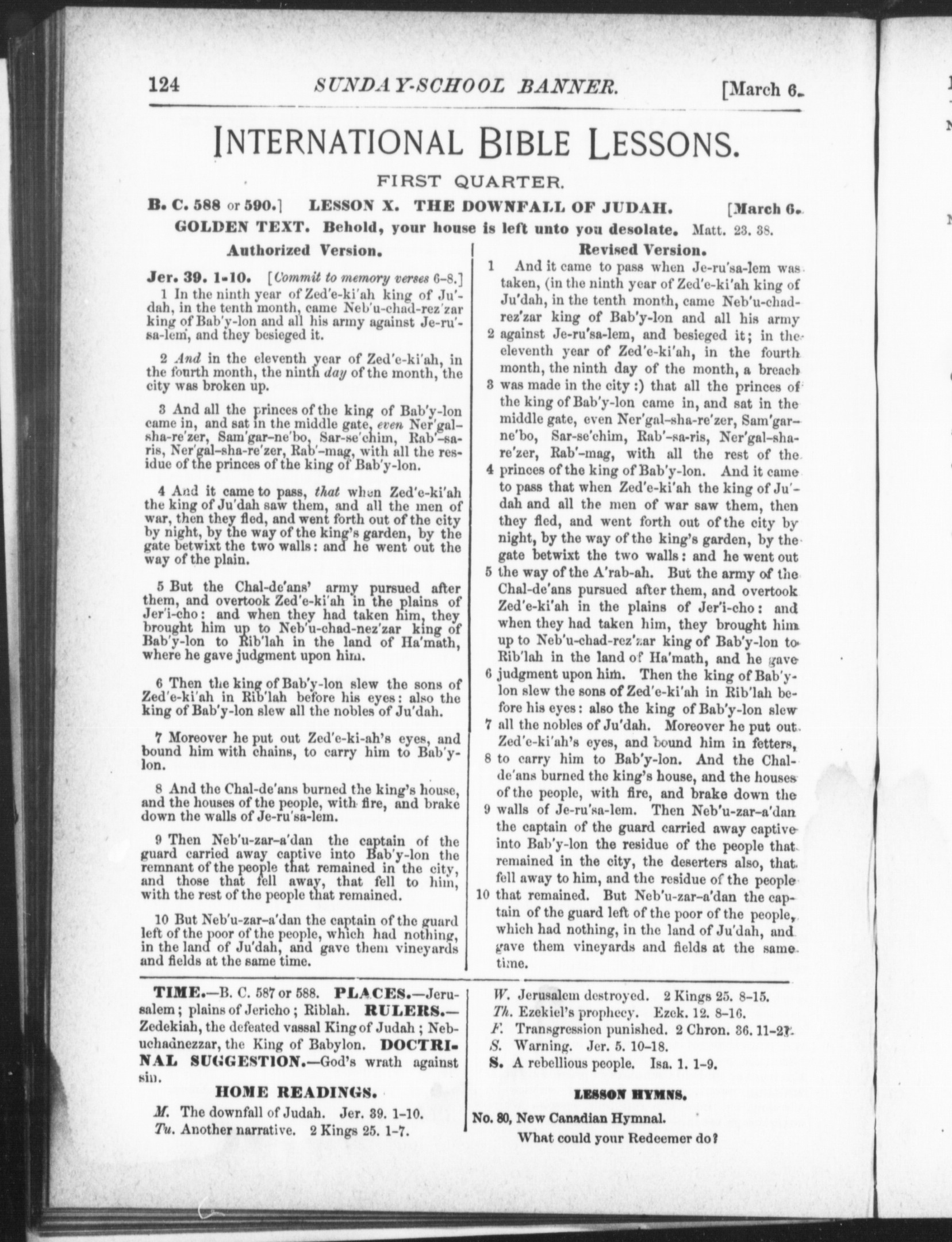 124 SUNDAY-SCHOOL BANNER. [March 6.

INTERNATIONAL BIBLE LESSONS.

FIRST QUARTER.

B. C. 588 or 590.] LESSON X. THE DOWNFALL OF JUDAH. [March 6.

GOLDEN TEXT. Behold, your house is left unto you desolate. Matt. 23. 38.

Authorized Version.

Jer. 39. 1-10. [Commit to memory verses 6-8.]

1 In the ninth year of Zed'e-ki'ah king of Ju'dah, in the tenth month, came Neb'u-chad-rez'zar king of Bab'y-lon and all his army against Je-ru'sa-lem, and they besieged it.

2 And in the eleventh year of Zed'e-ki'ah, in the fourth month, the ninth day of the month, the city was broken up.

3 And all the princes of the king of Bab'y-lon came in, and sat in the middle gate, even Ner'gal-sha-re'zer, Sam'gar-ne'bo, Sar-se'chim, Rab'-sa-ris, Ner'gal-sha-re'zer, Rab'-mag, with all the residue of the princes of the king of Bab'y-lon.

4 And it came to pass, that when Zed'e-ki'ah the king of Ju'dah saw them, and all the men of war, then they fled, and went forth out of the city by night, by the way of the king's garden, by the gate betwixt the two walls: and he went out the way of the plain.

5 But the Chal-de'ans' army pursued after them, and overtook Zed'e-ki'ah in the plains of Jer'i-cho: and when they had taken him, they brought him up to Neb'u-chad-nez'zar king of Bab'y-lon to Rib'lah in the land of Ha'math, where he gave judgment upon him.

6 Then the king of Bab'y-lon slew the sons of Zed'e-ki'ah in Rib'lah before his eyes: also the king of Bab'y-lon slew all the nobles of Ju'dah.

7 Moreover he put out Zed'e-ki-ah's eyes, and bound him with chains, to carry him to Bab'y-lon.

8 And the Chal-de'ans burned the king's house, and the houses of the people, with fire, and brake down the walls of Je-ru'sa-lem.

9 Then Neb'u-zar-a'dan the captain of the guard carried away captive into Bab'y-lon the remnant of the people that remained in the city, and those that fell away, that fell to him, with the rest of the people that remained.

10 But Neb'u-zar-a'dan the captain of the guard left of the poor of the people, which had nothing, in the land of Ju'dah, and gave them vineyards and fields at the same time.

Revised Version.

1 And it came to pass when Je-ru'sa-lem was taken, (in the ninth year of Zed'e-ki'ah king of Ju'dah, in the tenth month, came Neb'u-chad-rez'zar king of Bab'y-lon and all his army 2 against Je-ru'sa-lem, and besieged it; in the eleventh year of Zed'e-ki'ah, in the fourth month, the ninth day of the month, a breach 3 was made in the city:) that all the princes of the king of Bab'y-lon came in, and sat in the middle gate, even Ner'gal-sha-re'zer, Sam'gar-ne'bo, Sar-se'chim, Rab'-sa-ris, Ner'gal-sha-re'zer, Rab'-mag, with all the rest of the 4 princes of the king of Bab'y-lon. And it came to pass that when Zed'e-ki'ah the king of Ju'dah and all the men of war saw them, then they fled, and went forth out of the city by night, by the way of the king's garden, by the gate betwixt the two walls: and he went out 5 the way of the A'rab-ah. But the army of the Chal-de'ans pursued after them, and overtook Zed'e-ki'ah in the plains of Jer'i-cho: and when they had taken him, they brought him up to Neb'u-chad-rez'zar king of Bab'y-lon to Rib'lah in the land of Ha'math, and he gave 6 judgment upon him. Then the king of Bab'y-lon slew the sons of Zed'e-ki'ah in Rib'lah before his eyes: also the king of Bab'y-lon slew 7 all the nobles of Ju'dah. Moreover he put out Zed'e-ki'ah's eyes, and bound him in fetters, 8 to carry him to Bab'y-lon. And the Chal-de'ans burned the king's house, and the houses of the people, with fire, and brake down the 9 walls of Je-ru'sa-lem. Then Neb'u-zar-a'dan the captain of the guard carried away captive into Bab'y-lon the residue of the people that remained in the city, the deserters also, that fell away to him, and the residue of the people 10 that remained. But Neb'u-zar-a'dan the captain of the guard left of the poor of the people, which had nothing, in the land of Ju'dah, and gave them vineyards and fields at the same time.

TIME.—B. C. 587 or 588. PLACES.—Jerusalem; plains of Jericho; Riblah. RULERS.—Zedekiah, the defeated vassal King of Judah; Nebuchadnezzar, the King of Babylon. DOCTRINAL SUGGESTION.—God's wrath against sin.

HOME READINGS.

M. The downfall of Judah. Jer. 39. 1-10.
Tu. Another narrative. 2 Kings 25. 1-7.
W. Jerusalem destroyed. 2 Kings 25. 8-15.
Th. Ezekiel's prophecy. Ezek. 12. 8-16.
F. Transgression punished. 2 Chron. 36. 11-21.
S. Warning. Jer. 5. 10-18.
S. A rebellious people. Isa. 1. 1-9.

LESSON HYMNS.

No. 80, New Canadian Hymnal.
What could your Redeemer do?